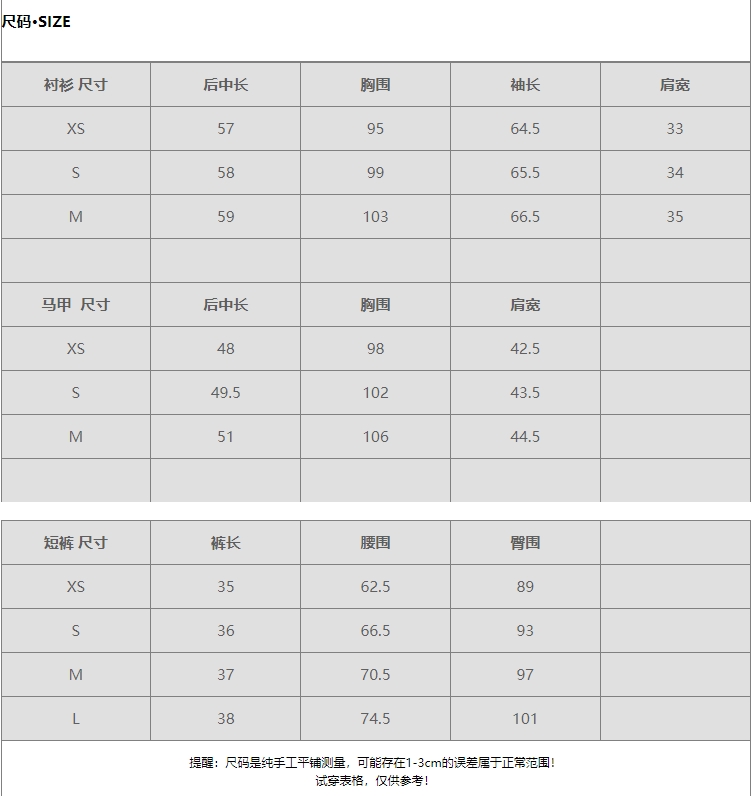 尺码•SIZE

| 衬衫 尺寸 | 后中长 | 胸围 | 袖长 | 肩宽 |
|---|---|---|---|---|
| XS | 57 | 95 | 64.5 | 33 |
| S | 58 | 99 | 65.5 | 34 |
| M | 59 | 103 | 66.5 | 35 |
| | | | | |
| 马甲 尺寸 | 后中长 | 胸围 | 肩宽 | |
| XS | 48 | 98 | 42.5 | |
| S | 49.5 | 102 | 43.5 | |
| M | 51 | 106 | 44.5 | |
| | | | | |

| 短裤 尺寸 | 裤长 | 腰围 | 臀围 | |
|---|---|---|---|---|
| XS | 35 | 62.5 | 89 | |
| S | 36 | 66.5 | 93 | |
| M | 37 | 70.5 | 97 | |
| L | 38 | 74.5 | 101 | |

提醒：尺码是纯手工平铺测量，可能存在1-3cm的误差属于正常范围！
试穿表格，仅供参考！